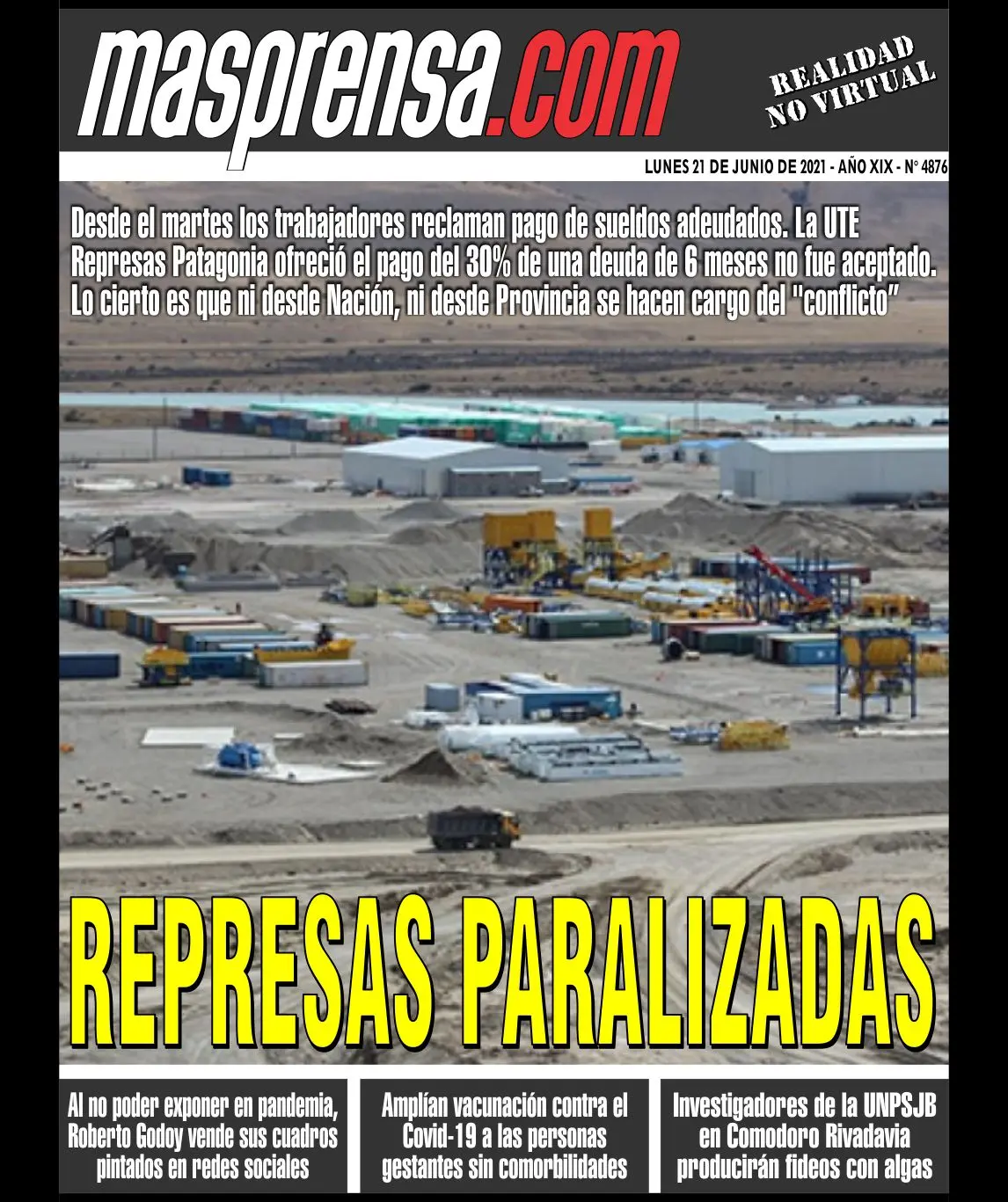 masprensa.com

REALIDAD
NO VIRTUAL

LUNES 21 DE JUNIO DE 2021 - AÑO XIX - N° 4876

Desde el martes los trabajadores reclaman pago de sueldos adeudados. La UTE Represas Patagonia ofreció el pago del 30% de una deuda de 6 meses no fue aceptado. Lo cierto es que ni desde Nación, ni desde Provincia se hacen cargo del "conflicto"

REPRESAS PARALIZADAS

Al no poder exponer en pandemia, Roberto Godoy vende sus cuadros pintados en redes sociales

Amplían vacunación contra el Covid-19 a las personas gestantes sin comorbilidades

Investigadores de la UNPSJB en Comodoro Rivadavia producirán fideos con algas